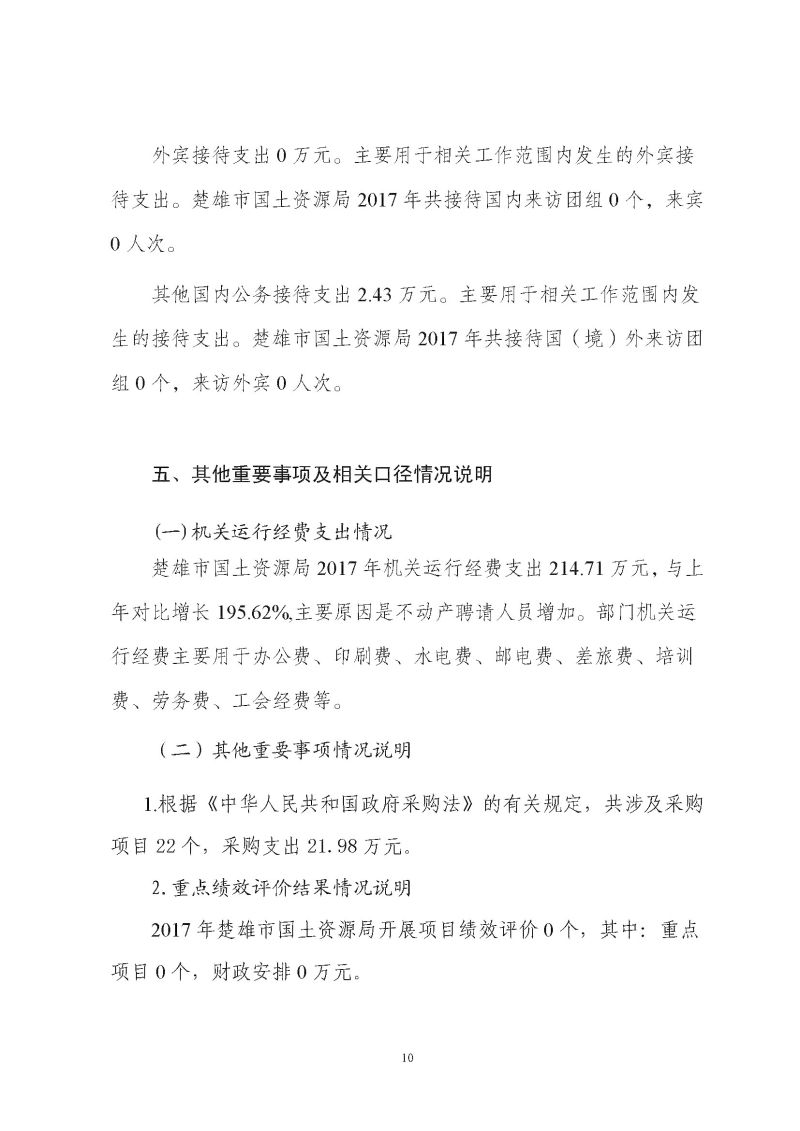 外宾接待支出 0 万元。主要用于相关工作范围内发生的外宾接待支出。楚雄市国土资源局 2017 年共接待国内来访团组 0 个，来宾 0 人次。

其他国内公务接待支出 2.43 万元。主要用于相关工作范围内发生的接待支出。楚雄市国土资源局 2017 年共接待国（境）外来访团组 0 个，来访外宾 0 人次。

五、其他重要事项及相关口径情况说明

(一) 机关运行经费支出情况

楚雄市国土资源局 2017 年机关运行经费支出 214.71 万元，与上年对比增长 195.62%,主要原因是不动产聘请人员增加。部门机关运行经费主要用于办公费、印刷费、水电费、邮电费、差旅费、培训费、劳务费、工会经费等。

（二）其他重要事项情况说明

1.根据《中华人民共和国政府采购法》的有关规定，共涉及采购项目 22 个，采购支出 21.98 万元。

2.重点绩效评价结果情况说明

2017 年楚雄市国土资源局开展项目绩效评价 0 个，其中：重点项目 0 个，财政安排 0 万元。

10